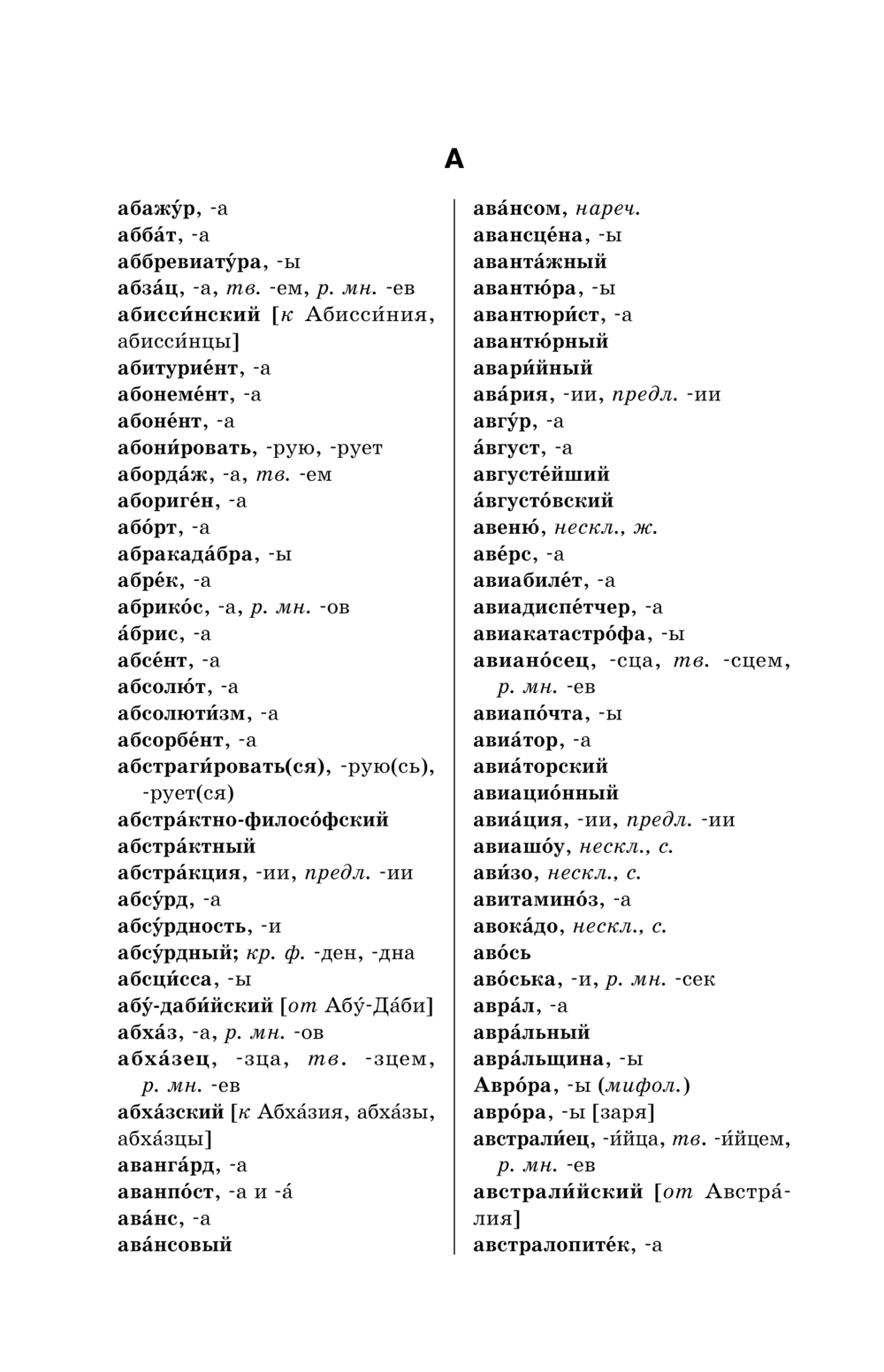 А

абажу́р, -а
абба́т, -а
аббревиату́ра, -ы
абза́ц, -а, тв. -ем, р. мн. -ев
абисси́нский [к Абисси́ния, абисси́нцы]
абитурие́нт, -а
абонеме́нт, -а
абоне́нт, -а
абони́ровать, -рую, -рует
аборда́ж, -а, тв. -ем
абориге́н, -а
або́рт, -а
абракада́бра, -ы
абре́к, -а
абрико́с, -а, р. мн. -ов
а́брис, -а
абсе́нт, -а
абсолю́т, -а
абсолюти́зм, -а
абсорбе́нт, -а
абстраги́ровать(ся), -рую(сь), -рует(ся)
абстра́ктно-филосо́фский
абстра́ктный
абстра́кция, -ии, предл. -ии
абсу́рд, -а
абсу́рдность, -и
абсу́рдный; кр. ф. -ден, -дна
абсци́сса, -ы
абу́-даби́йский [от Абу́-Да́би]
абха́з, -а, р. мн. -ов
абха́зец, -зца, тв. -зцем, р. мн. -ев
абха́зский [к Абха́зия, абха́зы, абха́зцы]
аванга́рд, -а
аванпо́ст, -а и -а́
ава́нс, -а
ава́нсовый

ава́нсом, нареч.
авансце́на, -ы
аванта́жный
авантю́ра, -ы
авантюри́ст, -а
авантю́рный
авари́йный
ава́рия, -ии, предл. -ии
авгу́р, -а
а́вгуст, -а
августе́йший
а́вгусто́вский
авеню́, нескл., ж.
аве́рс, -а
авиабиле́т, -а
авиадиспе́тчер, -а
авиакатастро́фа, -ы
авиано́сец, -сца, тв. -сцем, р. мн. -ев
авиапо́чта, -ы
авиа́тор, -а
авиа́торский
авиацио́нный
авиа́ция, -ии, предл. -ии
авиашо́у, нескл., с.
ави́зо, нескл., с.
авитамино́з, -а
авока́до, нескл., с.
аво́сь
аво́ська, -и, р. мн. -сек
авра́л, -а
авра́льный
авра́льщина, -ы
Авро́ра, -ы (мифол.)
авро́ра, -ы [заря]
австрали́ец, -и́йца, тв. -и́йцем, р. мн. -ев
австрали́йский [от Австра́лия]
австралопите́к, -а